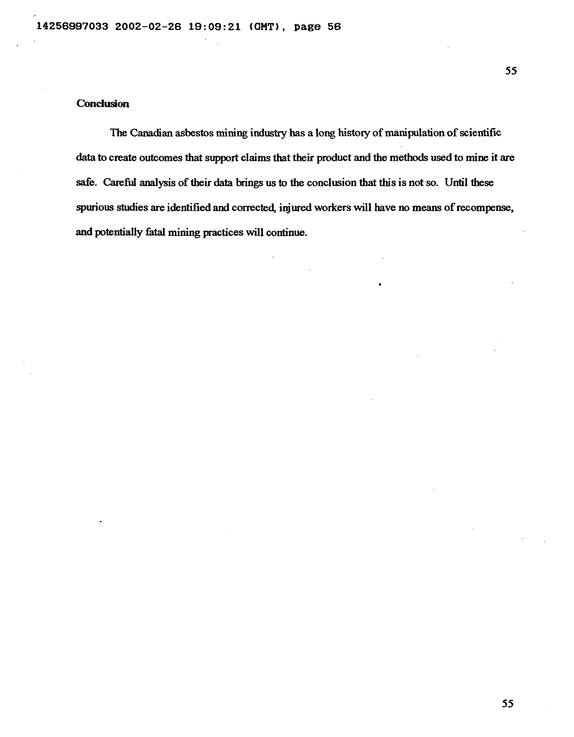 14256997033 2002-02-26 19:09:21 (GMT), page 56

55

Conclusion

The Canadian asbestos mining industry has a long history of manipulation of scientific data to create outcomes that support claims that their product and the methods used to mine it are safe. Careful analysis of their data brings us to the conclusion that this is not so. Until these spurious studies are identified and corrected, injured workers will have no means of recompense, and potentially fatal mining practices will continue.

55